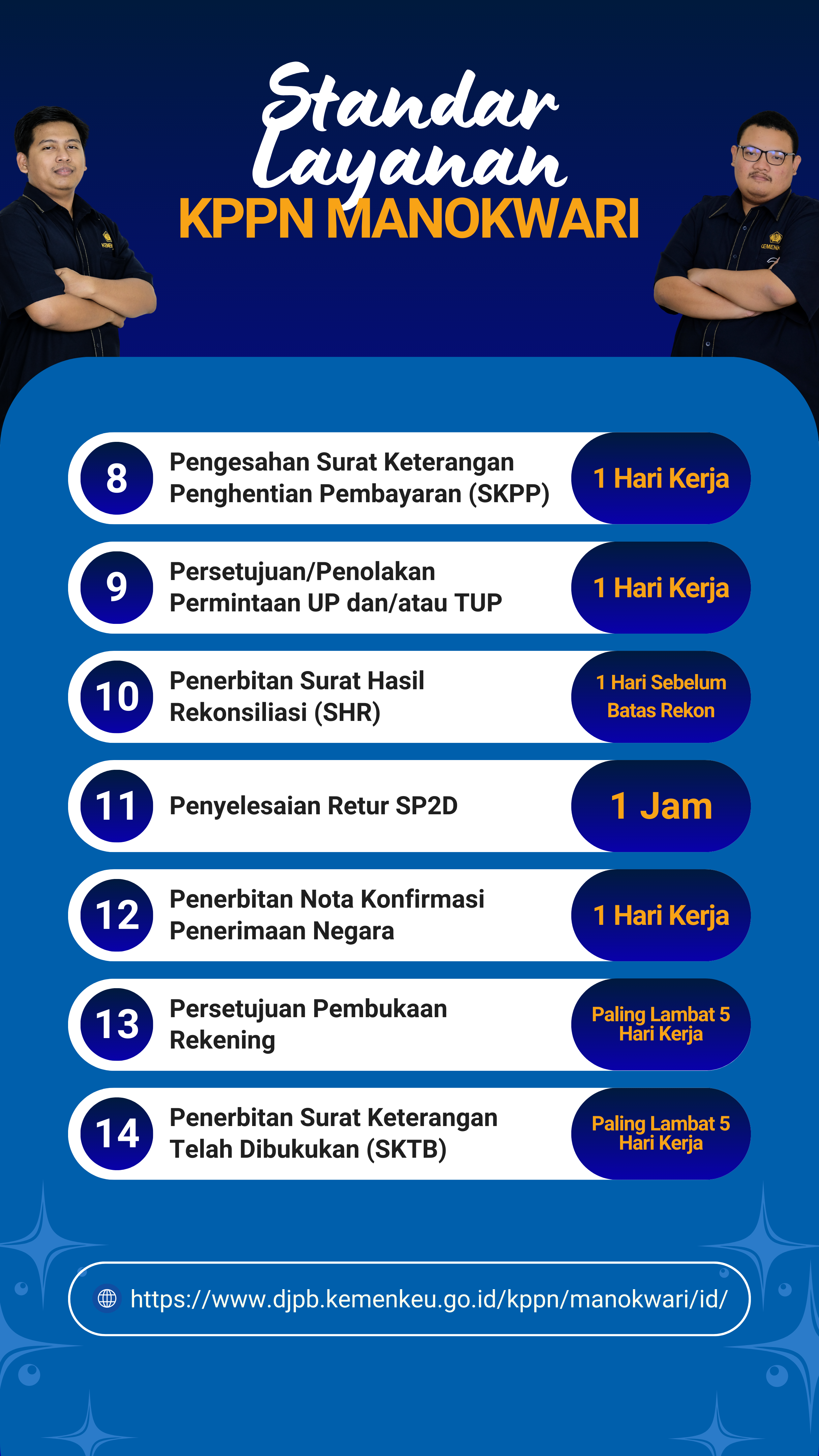 Standar Layanan
KPPN MANOKWARI

8 Pengesahan Surat Keterangan Penghentian Pembayaran (SKPP) 1 Hari Kerja

9 Persetujuan/Penolakan Permintaan UP dan/atau TUP 1 Hari Kerja

10 Penerbitan Surat Hasil Rekonsiliasi (SHR) 1 Hari Sebelum Batas Rekon

11 Penyelesaian Retur SP2D 1 Jam

12 Penerbitan Nota Konfirmasi Penerimaan Negara 1 Hari Kerja

13 Persetujuan Pembukaan Rekening Paling Lambat 5 Hari Kerja

14 Penerbitan Surat Keterangan Telah Dibukukan (SKTB) Paling Lambat 5 Hari Kerja

https://www.djpb.kemenkeu.go.id/kppn/manokwari/id/